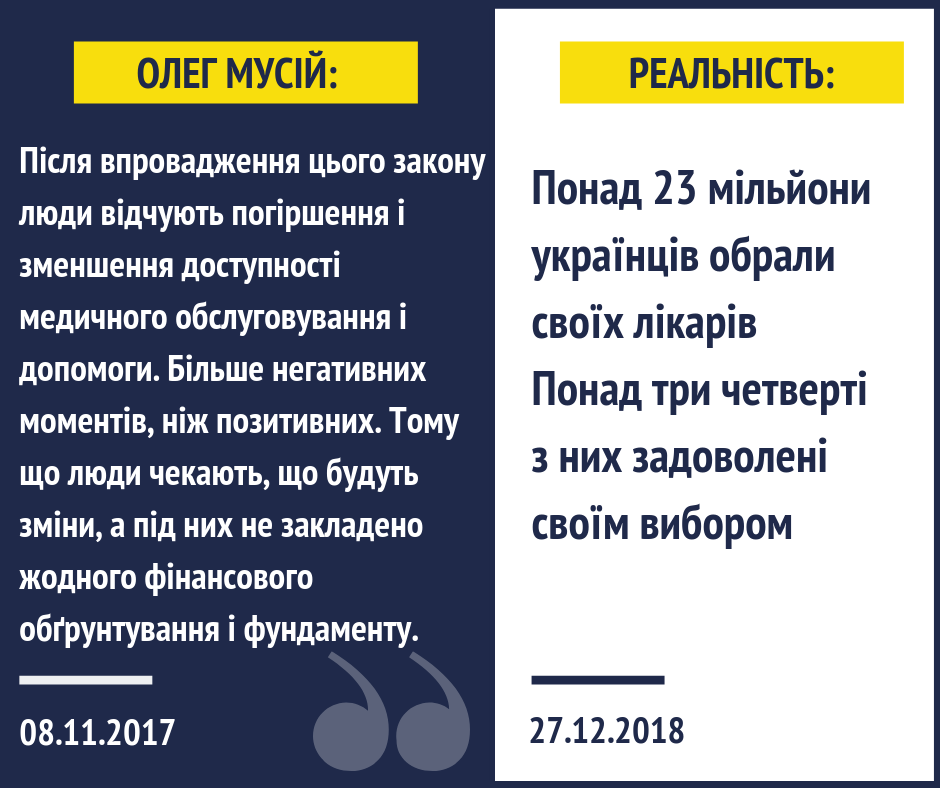 ОЛЕГ МУСІЙ:

Після впровадження цього закону люди відчують погіршення і зменшення доступності медичного обслуговування і допомоги. Більше негативних моментів, ніж позитивних. Тому що люди чекають, що будуть зміни, а під них не закладено жодного фінансового обґрунтування і фундаменту.

08.11.2017

РЕАЛЬНІСТЬ:

Понад 23 мільйони українців обрали своїх лікарів
Понад три четверті з них задоволені своїм вибором

27.12.2018